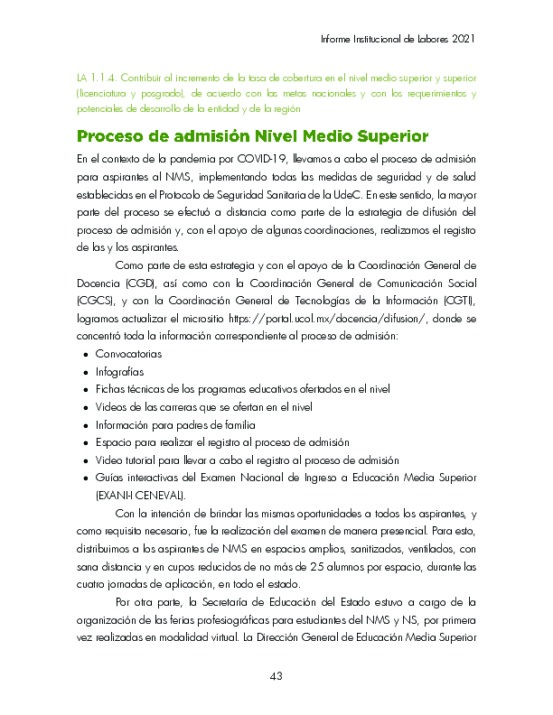 Informe Institucional de Labores 2021

LA 1.1.4. Contribuir al incremento de la tasa de cobertura en el nivel medio superior y superior (licenciatura y posgrado), de acuerdo con las metas nacionales y con los requerimientos y potenciales de desarrollo de la entidad y de la región

Proceso de admisión Nivel Medio Superior

En el contexto de la pandemia por COVID-19, llevamos a cabo el proceso de admisión para aspirantes al NMS, implementando todas las medidas de seguridad y de salud establecidas en el Protocolo de Seguridad Sanitaria de la UdeC. En este sentido, la mayor parte del proceso se efectuó a distancia como parte de la estrategia de difusión del proceso de admisión y, con el apoyo de algunas coordinaciones, realizamos el registro de las y los aspirantes.

Como parte de esta estrategia y con el apoyo de la Coordinación General de Docencia (CGD), así como con la Coordinación General de Comunicación Social (CGCS), y con la Coordinación General de Tecnologías de la Información (CGTI), logramos actualizar el micrositio https://portal.ucol.mx/docencia/difusion/, donde se concentró toda la información correspondiente al proceso de admisión:

• Convocatorias
• Infografías
• Fichas técnicas de los programas educativos ofertados en el nivel
• Videos de las carreras que se ofertan en el nivel
• Información para padres de familia
• Espacio para realizar el registro al proceso de admisión
• Video tutorial para llevar a cabo el registro al proceso de admisión
• Guías interactivas del Examen Nacional de Ingreso a Educación Media Superior (EXANI-I CENEVAL).

Con la intención de brindar las mismas oportunidades a todos los aspirantes, y como requisito necesario, fue la realización del examen de manera presencial. Para esto, distribuimos a los aspirantes de NMS en espacios amplios, sanitizados, ventilados, con sana distancia y en cupos reducidos de no más de 25 alumnos por espacio, durante las cuatro jornadas de aplicación, en todo el estado.

Por otra parte, la Secretaría de Educación del Estado estuvo a cargo de la organización de las ferias profesiográficas para estudiantes del NMS y NS, por primera vez realizadas en modalidad virtual. La Dirección General de Educación Media Superior

43